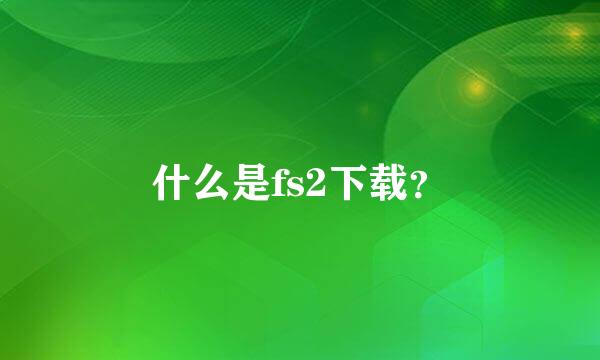 什么是fs2下载？